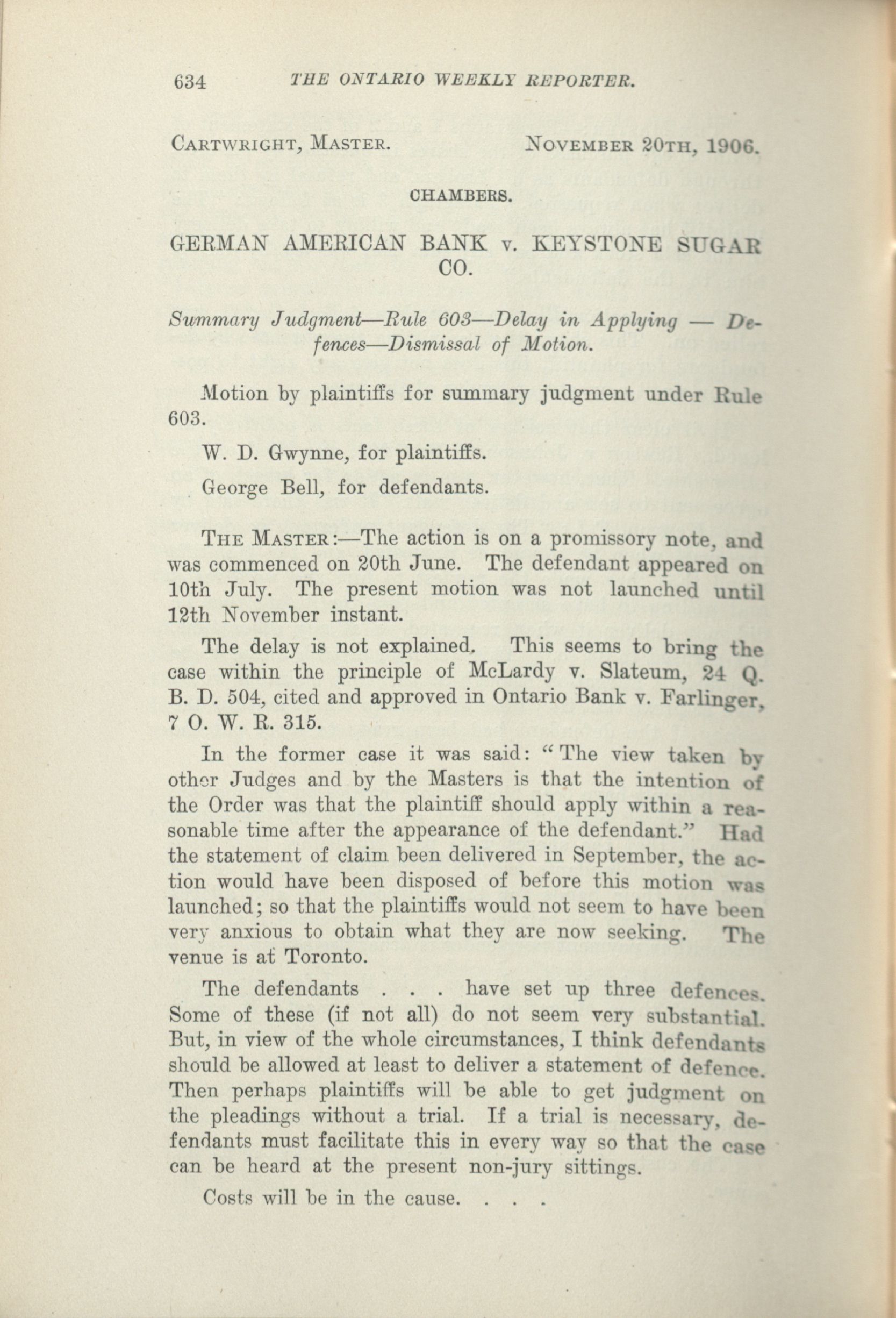 634 THE ONTARIO WEEKLY REPORTER.

CARTWRIGHT, MASTER. NOVEMBER 20TH, 1906.

CHAMBERS.

GERMAN AMERICAN BANK v. KEYSTONE SUGAR CO.

Summary Judgment—Rule 603—Delay in Applying — Defences—Dismissal of Motion.

Motion by plaintiffs for summary judgment under Rule 603.

W. D. Gwynne, for plaintiffs.

George Bell, for defendants.

THE MASTER:—The action is on a promissory note, and was commenced on 20th June. The defendant appeared on 10th July. The present motion was not launched until 12th November instant.

The delay is not explained. This seems to bring the case within the principle of McLardy v. Slateum, 24 Q. B. D. 504, cited and approved in Ontario Bank v. Farlinger, 7 O. W. R. 315.

In the former case it was said: "The view taken by other Judges and by the Masters is that the intention of the Order was that the plaintiff should apply within a reasonable time after the appearance of the defendant." Had the statement of claim been delivered in September, the action would have been disposed of before this motion was launched; so that the plaintiffs would not seem to have been very anxious to obtain what they are now seeking. The venue is at Toronto.

The defendants . . . have set up three defences. Some of these (if not all) do not seem very substantial. But, in view of the whole circumstances, I think defendants should be allowed at least to deliver a statement of defence. Then perhaps plaintiffs will be able to get judgment on the pleadings without a trial. If a trial is necessary, defendants must facilitate this in every way so that the case can be heard at the present non-jury sittings.

Costs will be in the cause. . . .